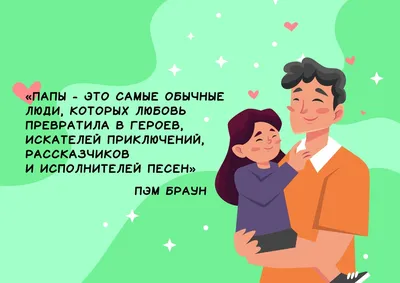 «ПАПЫ - ЭТО САМЫЕ ОБЫЧНЫЕ ЛЮДИ, КОТОРЫХ ЛЮБОВЬ ПРЕВРАТИЛА В ГЕРОЕВ, ИСКАТЕЛЕЙ ПРИКЛЮЧЕНИЙ, РАССКАЗЧИКОВ И ИСПОЛНИТЕЛЕЙ ПЕСЕН»

ПЭМ БРАУН